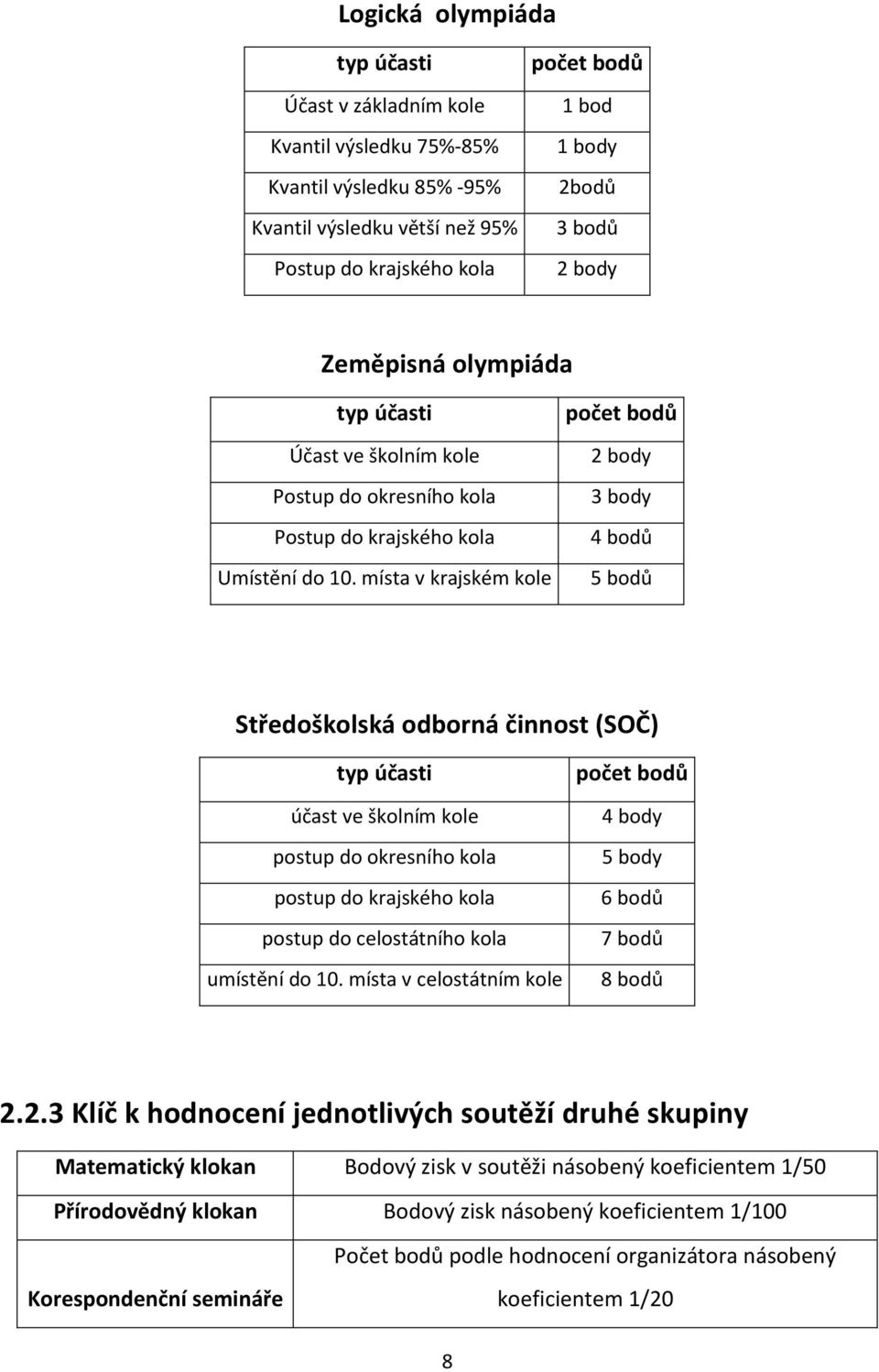 Logická olympiáda

| typ účasti | počet bodů |
|---|---|
| Účast v základním kole | 1 bod |
| Kvantil výsledku 75%-85% | 1 body |
| Kvantil výsledku 85% -95% | 2bodů |
| Kvantil výsledku větší než 95% | 3 bodů |
| Postup do krajského kola | 2 body |

Zeměpisná olympiáda

| typ účasti | počet bodů |
|---|---|
| Účast ve školním kole | 2 body |
| Postup do okresního kola | 3 body |
| Postup do krajského kola | 4 bodů |
| Umístění do 10. místa v krajském kole | 5 bodů |

Středoškolská odborná činnost (SOČ)

| typ účasti | počet bodů |
|---|---|
| účast ve školním kole | 4 body |
| postup do okresního kola | 5 body |
| postup do krajského kola | 6 bodů |
| postup do celostátního kola | 7 bodů |
| umístění do 10. místa v celostátním kole | 8 bodů |

2.2.3 Klíč k hodnocení jednotlivých soutěží druhé skupiny

| Matematický klokan | Bodový zisk v soutěži násobený koeficientem 1/50 |
|---|---|
| Přírodovědný klokan | Bodový zisk násobený koeficientem 1/100 |
| Korespondenční semináře | Počet bodů podle hodnocení organizátora násobený koeficientem 1/20 |

8